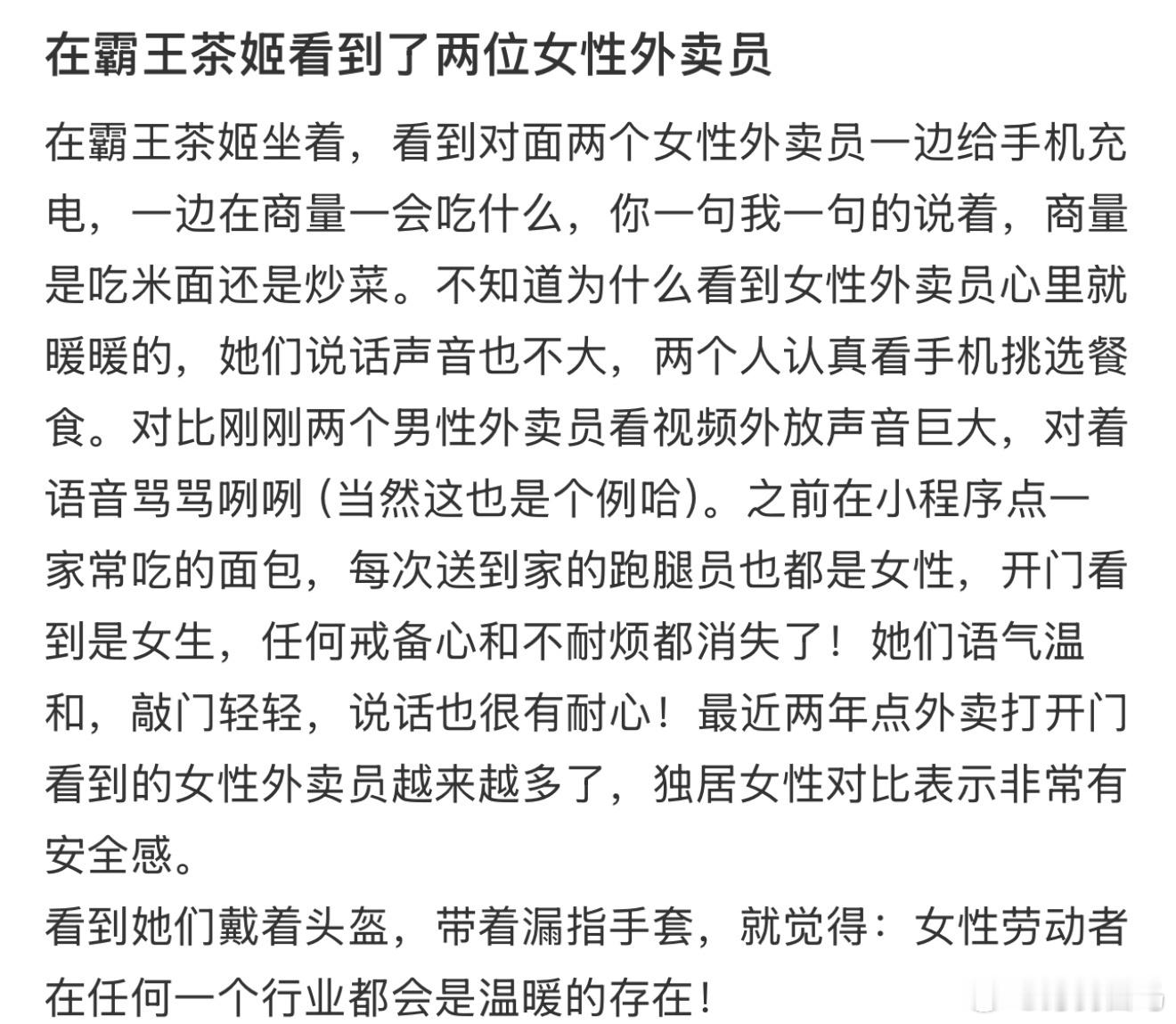 在霸王茶姬看到了两位女性外卖员

在霸王茶姬坐着，看到对面两个女性外卖员一边给手机充电，一边在商量一会吃什么，你一句我一句的说着，商量是吃米面还是炒菜。不知道为什么看到女性外卖员心里就暖暖的，她们说话声音也不大，两个人认真看手机挑选餐食。对比刚刚两个男性外卖员看视频外放声音巨大，对着语音骂骂咧咧（当然这也是个例哈）。之前在小程序点一家常吃的面包，每次送到家的跑腿员也都是女性，开门看到是女生，任何戒备心和不耐烦都消失了！她们语气温和，敲门轻轻，说话也很有耐心！最近两年点外卖打开门看到的女性外卖员越来越多了，独居女性对比表示非常有安全感。
看到她们戴着头盔，带着漏指手套，就觉得：女性劳动者在任何一个行业都会是温暖的存在！